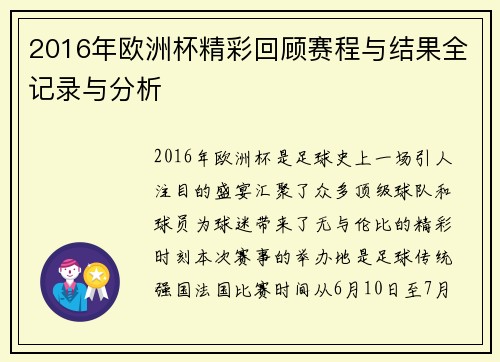 2016年欧洲杯精彩回顾赛程与结果全记录与分析

2016年欧洲杯是足球史上一场引人注目的盛宴汇聚了众多顶级球队和球员为球迷带来了无与伦比的精彩时刻本次赛事的举办地是足球传统强国法国比赛时间从6月10日至7月